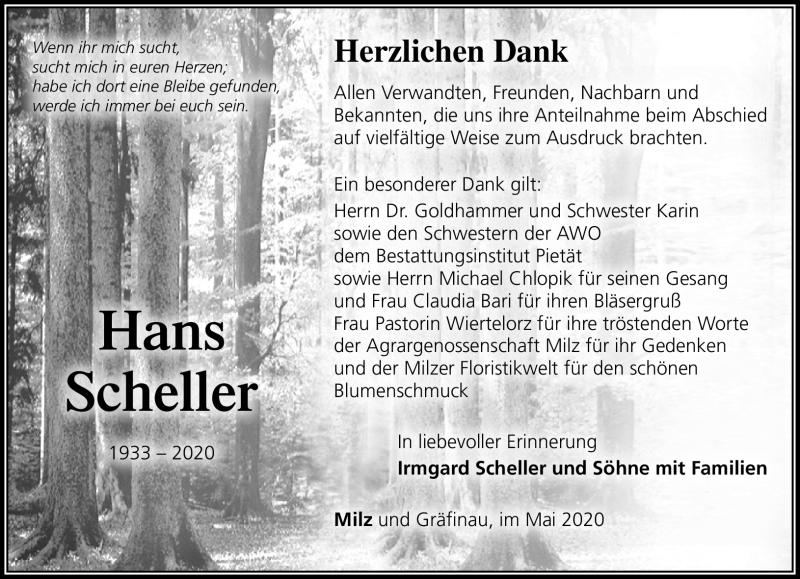 Wenn ihr mich sucht,
sucht mich in euren Herzen;
habe ich dort eine Bleibe gefunden,
werde ich immer bei euch sein.

Hans
Scheller

1933 – 2020

Herzlichen Dank

Allen Verwandten, Freunden, Nachbarn und Bekannten, die uns ihre Anteilnahme beim Abschied auf vielfältige Weise zum Ausdruck brachten.

Ein besonderer Dank gilt:
Herrn Dr. Goldhammer und Schwester Karin
sowie den Schwestern der AWO
dem Bestattungsinstitut Pietät
sowie Herrn Michael Chlopik für seinen Gesang
und Frau Claudia Bari für ihren Bläsergruß
Frau Pastorin Wiertelorz für ihre tröstenden Worte
der Agrargenossenschaft Milz für ihr Gedenken
und der Milzer Floristikwelt für den schönen Blumenschmuck

In liebevoller Erinnerung
Irmgard Scheller und Söhne mit Familien

Milz und Gräfinau, im Mai 2020